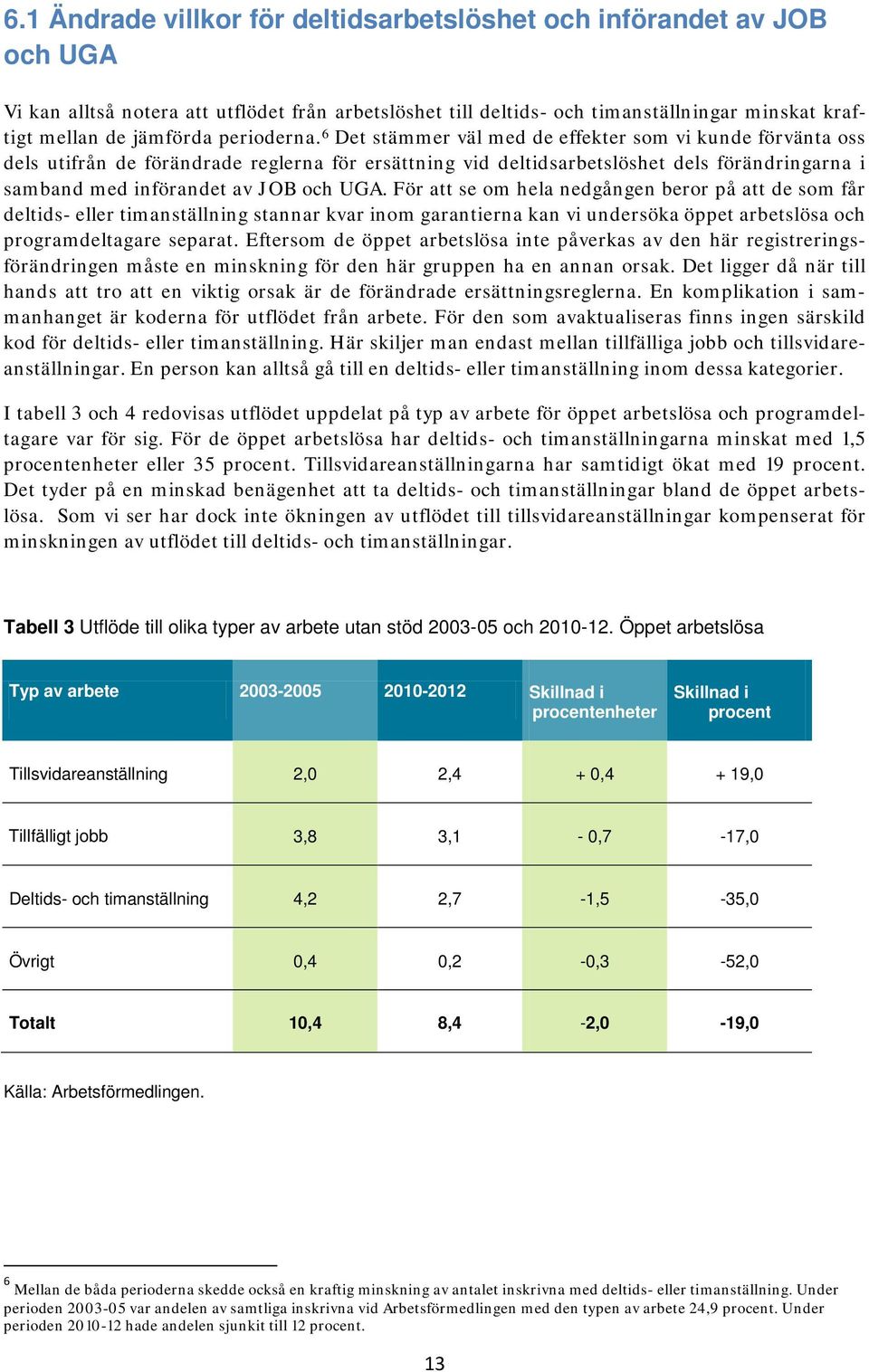 6.1 Ändrade villkor för deltidsarbetslöshet och införandet av JOB och UGA

Vi kan alltså notera att utflödet från arbetslöshet till deltids- och timanställningar minskat kraftigt mellan de jämförda perioderna.$^6$ Det stämmer väl med de effekter som vi kunde förvänta oss dels utifrån de förändrade reglerna för ersättning vid deltidsarbetslöshet dels förändringarna i samband med införandet av JOB och UGA. För att se om hela nedgången beror på att de som får deltids- eller timanställning stannar kvar inom garantierna kan vi undersöka öppet arbetslösa och programdeltagare separat. Eftersom de öppet arbetslösa inte påverkas av den här registreringsförändringen måste en minskning för den här gruppen ha en annan orsak. Det ligger då när till hands att tro att en viktig orsak är de förändrade ersättningsreglerna. En komplikation i sammanhanget är koderna för utflödet från arbete. För den som avaktualiseras finns ingen särskild kod för deltids- eller timanställning. Här skiljer man endast mellan tillfälliga jobb och tillsvidareanställningar. En person kan alltså gå till en deltids- eller timanställning inom dessa kategorier.

I tabell 3 och 4 redovisas utflödet uppdelat på typ av arbete för öppet arbetslösa och programdeltagare var för sig. För de öppet arbetslösa har deltids- och timanställningarna minskat med 1,5 procentenheter eller 35 procent. Tillsvidareanställningarna har samtidigt ökat med 19 procent. Det tyder på en minskad benägenhet att ta deltids- och timanställningar bland de öppet arbetslösa. Som vi ser har dock inte ökningen av utflödet till tillsvidareanställningar kompenserat för minskningen av utflödet till deltids- och timanställningar.

Tabell 3 Utflöde till olika typer av arbete utan stöd 2003-05 och 2010-12. Öppet arbetslösa

| Typ av arbete | 2003-2005 | 2010-2012 | Skillnad i procentenheter | Skillnad i procent |
|---|---|---|---|---|
| Tillsvidareanställning | 2,0 | 2,4 | + 0,4 | + 19,0 |
| Tillfälligt jobb | 3,8 | 3,1 | - 0,7 | -17,0 |
| Deltids- och timanställning | 4,2 | 2,7 | -1,5 | -35,0 |
| Övrigt | 0,4 | 0,2 | -0,3 | -52,0 |
| Totalt | 10,4 | 8,4 | -2,0 | -19,0 |

Källa: Arbetsförmedlingen.

$^6$ Mellan de båda perioderna skedde också en kraftig minskning av antalet inskrivna med deltids- eller timanställning. Under perioden 2003-05 var andelen av samtliga inskrivna vid Arbetsförmedlingen med den typen av arbete 24,9 procent. Under perioden 2010-12 hade andelen sjunkit till 12 procent.

13